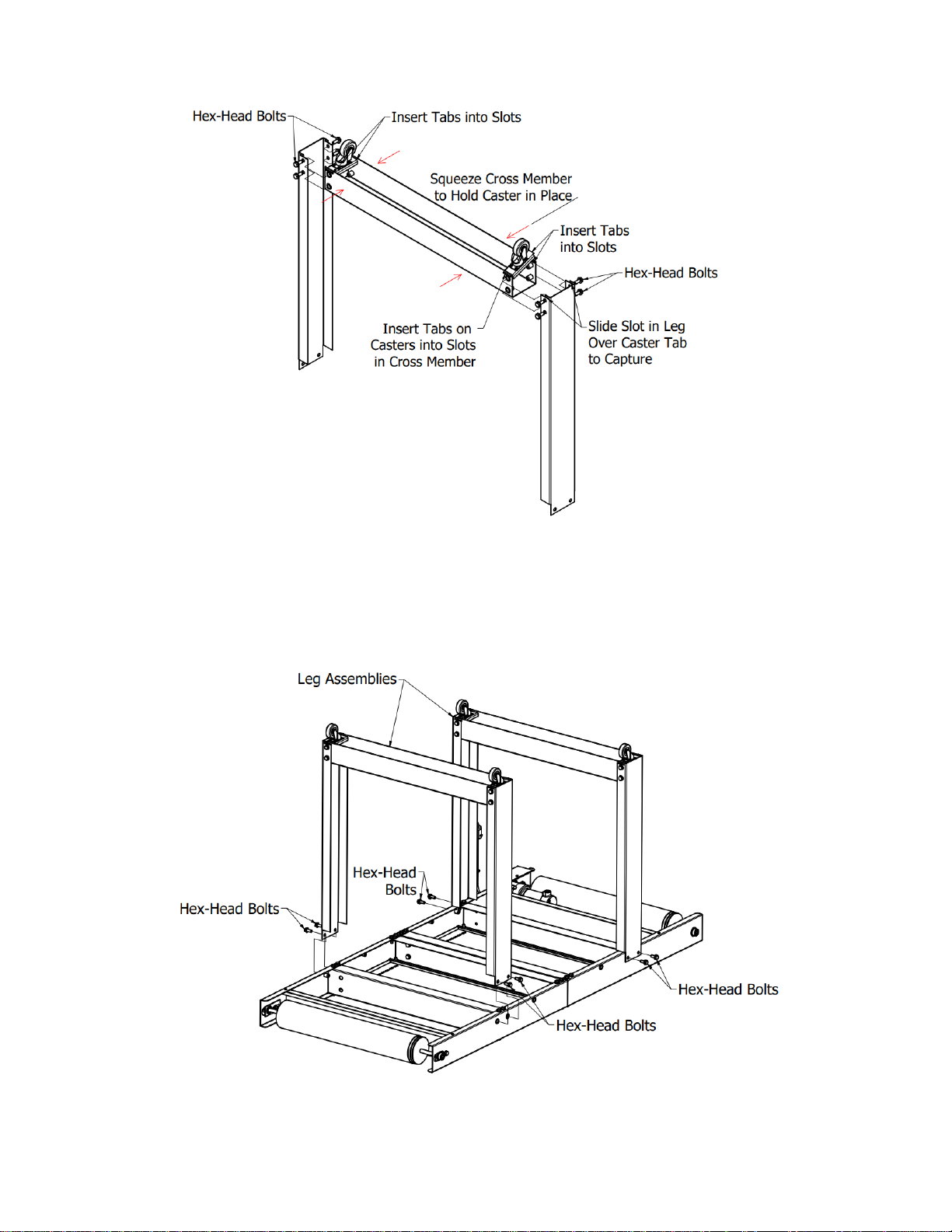 Hex-Head Bolts

Insert Tabs into Slots

Squeeze Cross Member to Hold Caster in Place

Insert Tabs into Slots

Hex-Head Bolts

Insert Tabs on Casters into Slots in Cross Member

Slide Slot in Leg Over Caster Tab to Capture

Leg Assemblies

Hex-Head Bolts

Hex-Head Bolts

Hex-Head Bolts

Hex-Head Bolts